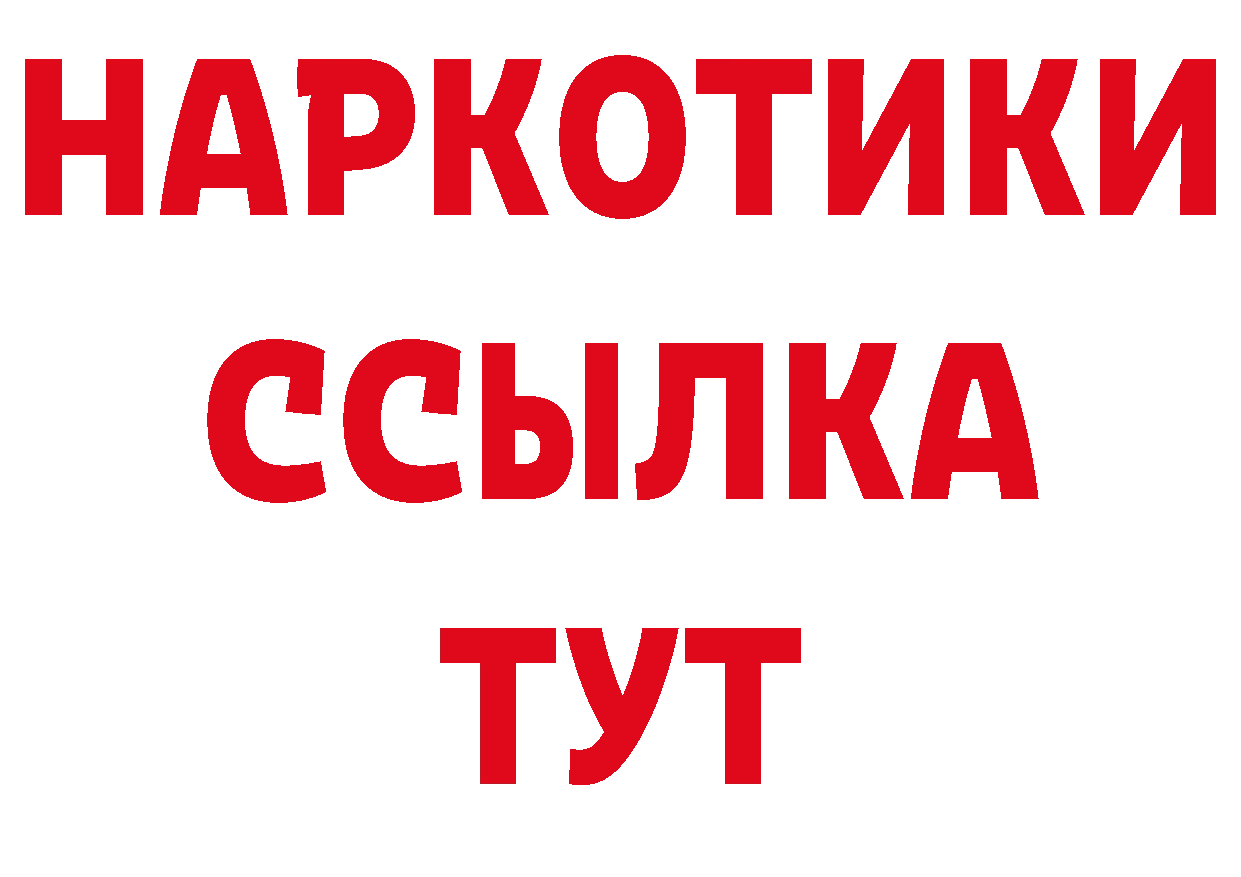 НАРКОТИКИ
ССЫЛКА
ТУТ